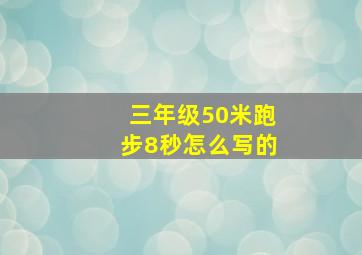 三年级50米跑步8秒怎么写的